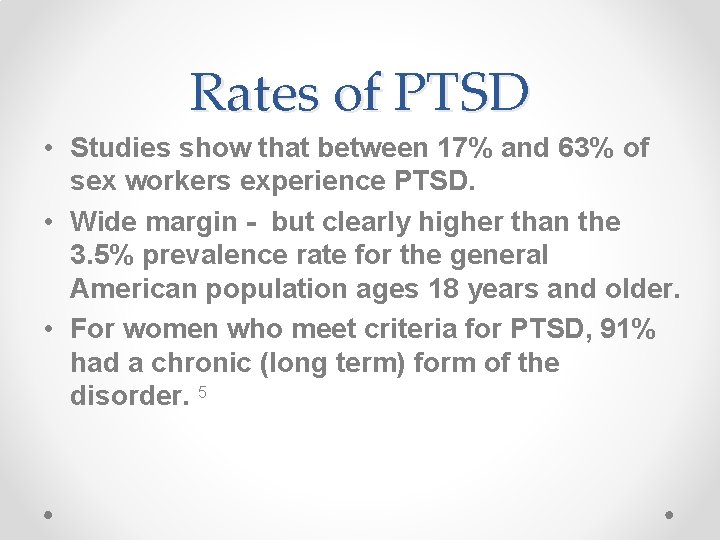 Rates of PTSD

• Studies show that between 17% and 63% of sex workers experience PTSD.
• Wide margin - but clearly higher than the 3.5% prevalence rate for the general American population ages 18 years and older.
• For women who meet criteria for PTSD, 91% had a chronic (long term) form of the disorder. $^{5}$